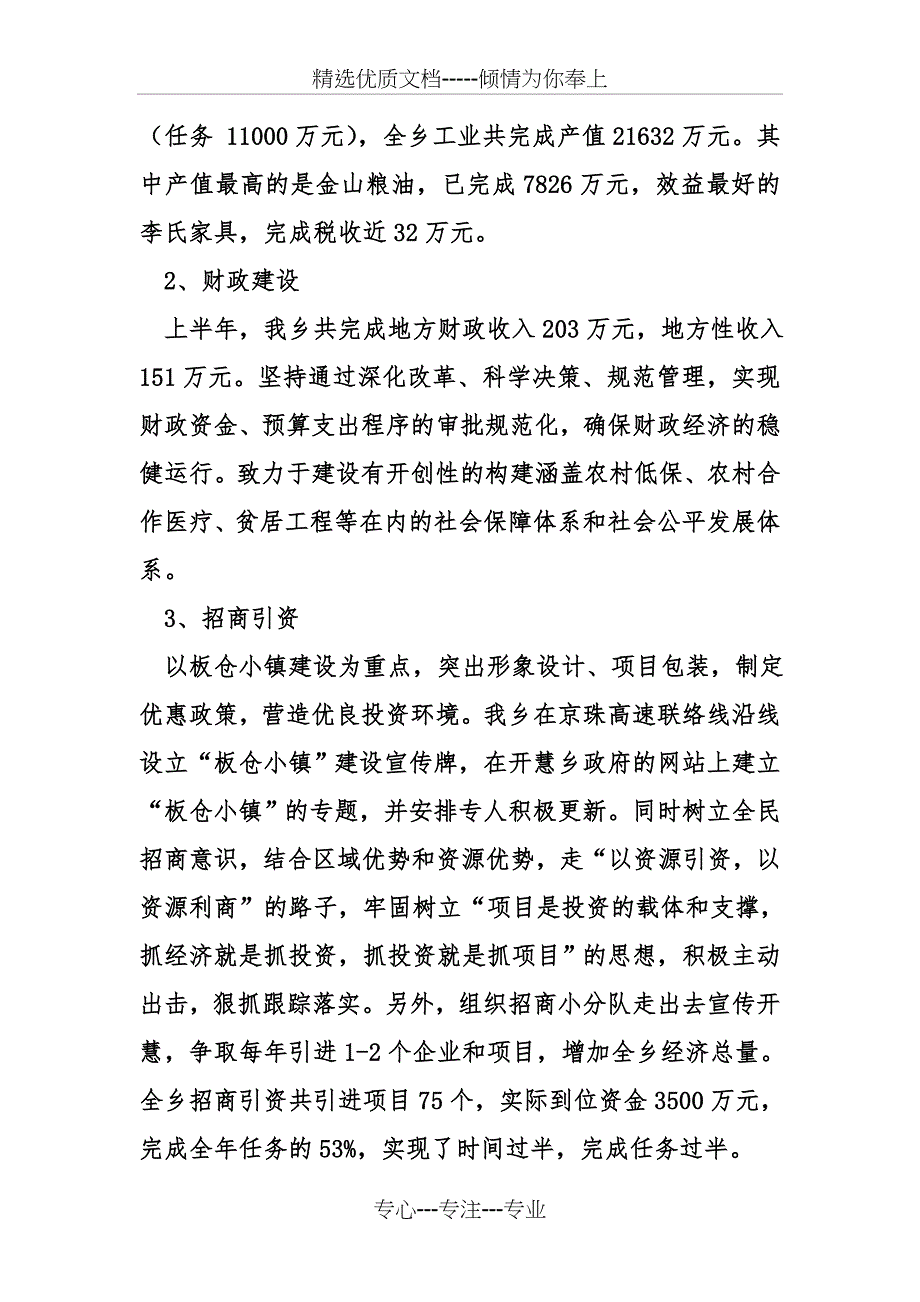 精选优质文档-----倾情为你奉上

（任务 11000 万元），全乡工业共完成产值 21632 万元。其中产值最高的是金山粮油，已完成 7826 万元，效益最好的李氏家具，完成税收近 32 万元。

2、财政建设

上半年，我乡共完成地方财政收入 203 万元，地方性收入 151 万元。坚持通过深化改革、科学决策、规范管理，实现财政资金、预算支出程序的审批规范化，确保财政经济的稳健运行。致力于建设有开创性的构建涵盖农村低保、农村合作医疗、贫居工程等在内的社会保障体系和社会公平发展体系。

3、招商引资

以板仓小镇建设为重点，突出形象设计、项目包装，制定优惠政策，营造优良投资环境。我乡在京珠高速联络线沿线设立“板仓小镇”建设宣传牌，在开慧乡政府的网站上建立“板仓小镇”的专题，并安排专人积极更新。同时树立全民招商意识，结合区域优势和资源优势，走“以资源引资，以资源利商”的路子，牢固树立“项目是投资的载体和支撑，抓经济就是抓投资，抓投资就是抓项目”的思想，积极主动出击，狠抓跟踪落实。另外，组织招商小分队走出去宣传开慧，争取每年引进 1-2 个企业和项目，增加全乡经济总量。全乡招商引资共引进项目 75 个，实际到位资金 3500 万元，完成全年任务的 53%，实现了时间过半，完成任务过半。

专心---专注---专业